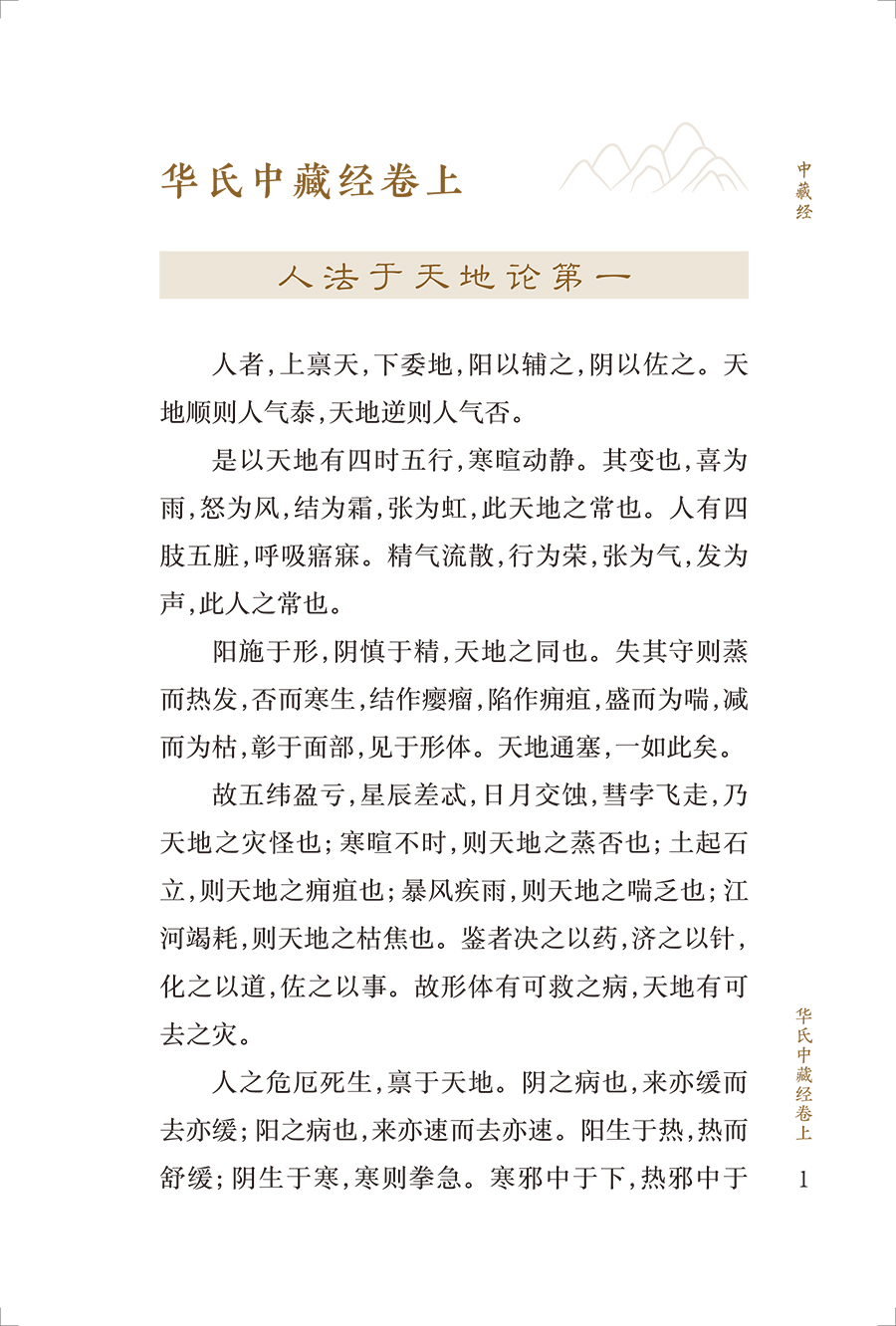 华氏中藏经卷上

中藏经

人法于天地论第一

人者，上禀天，下委地，阳以辅之，阴以佐之。天地顺则人气泰，天地逆则人气否。

是以天地有四时五行，寒暄动静。其变也，喜为雨，怒为风，结为霜，张为虹，此天地之常也。人有四肢五脏，呼吸寤寐。精气流散，行为荣，张为气，发为声，此人之常也。

阳施于形，阴慎于精，天地之同也。失其守则蒸而热发，否而寒生，结作瘿瘤，陷作痈疽，盛而为喘，减而为枯，彰于面部，见于形体。天地通塞，一如此矣。

故五纬盈亏，星辰差忒，日月交蚀，彗孛飞走，乃天地之灾怪也；寒暄不时，则天地之蒸否也；土起石立，则天地之痈疽也；暴风疾雨，则天地之喘乏也；江河竭耗，则天地之枯焦也。鉴者决之以药，济之以针，化之以道，佐之以事。故形体有可救之病，天地有可去之灾。

人之危厄死生，禀于天地。阴之病也，来亦缓而去亦缓；阳之病也，来亦速而去亦速。阳生于热，热而舒缓；阴生于寒，寒则拳急。寒邪中于下，热邪中于

华氏中藏经卷上

1